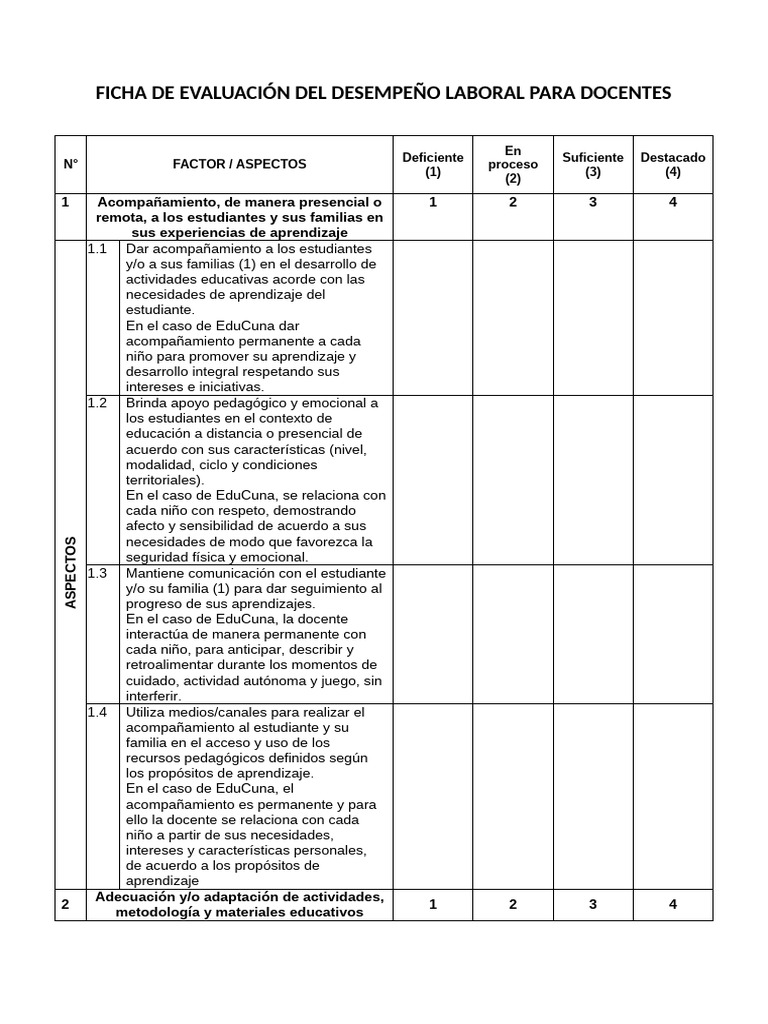 FICHA DE EVALUACIÓN DEL DESEMPEÑO LABORAL PARA DOCENTES

| N° | FACTOR / ASPECTOS | | Deficiente (1) | En proceso (2) | Suficiente (3) | Destacado (4) |
|---|---|---|---|---|---|---|
| 1 | Acompañamiento, de manera presencial o remota, a los estudiantes y sus familias en sus experiencias de aprendizaje | | 1 | 2 | 3 | 4 |
| ASPECTOS | 1.1 | Dar acompañamiento a los estudiantes y/o a sus familias (1) en el desarrollo de actividades educativas acorde con las necesidades de aprendizaje del estudiante. En el caso de EduCuna dar acompañamiento permanente a cada niño para promover su aprendizaje y desarrollo integral respetando sus intereses e iniciativas. | | | | |
| | 1.2 | Brinda apoyo pedagógico y emocional a los estudiantes en el contexto de educación a distancia o presencial de acuerdo con sus características (nivel, modalidad, ciclo y condiciones territoriales). En el caso de EduCuna, se relaciona con cada niño con respeto, demostrando afecto y sensibilidad de acuerdo a sus necesidades de modo que favorezca la seguridad física y emocional. | | | | |
| | 1.3 | Mantiene comunicación con el estudiante y/o su familia (1) para dar seguimiento al progreso de sus aprendizajes. En el caso de EduCuna, la docente interactúa de manera permanente con cada niño, para anticipar, describir y retroalimentar durante los momentos de cuidado, actividad autónoma y juego, sin interferir. | | | | |
| | 1.4 | Utiliza medios/canales para realizar el acompañamiento al estudiante y su familia en el acceso y uso de los recursos pedagógicos definidos según los propósitos de aprendizaje. En el caso de EduCuna, el acompañamiento es permanente y para ello la docente se relaciona con cada niño a partir de sus necesidades, intereses y características personales, de acuerdo a los propósitos de aprendizaje | | | | |
| 2 | Adecuación y/o adaptación de actividades, metodología y materiales educativos | | 1 | 2 | 3 | 4 |